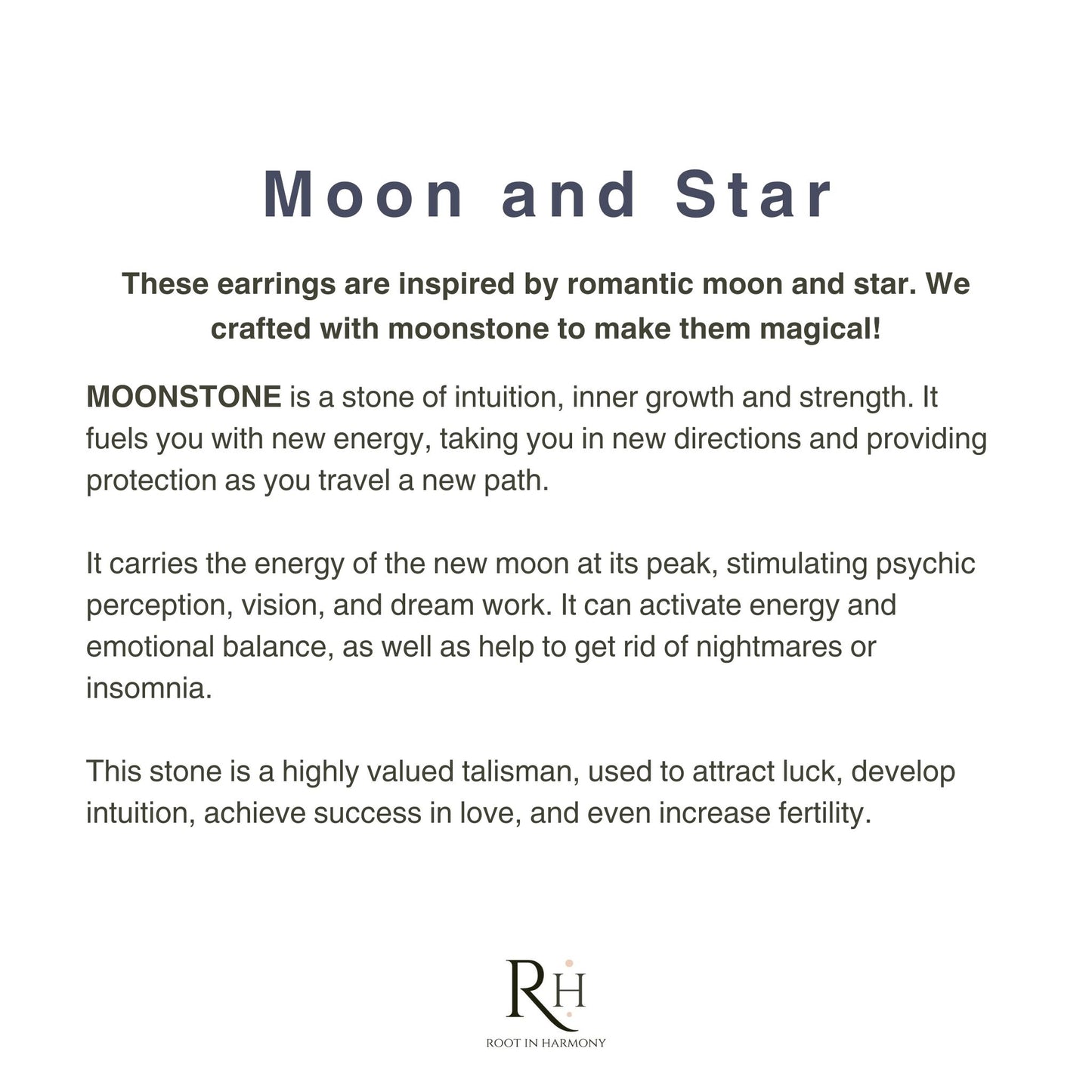 Moon and Star

These earrings are inspired by romantic moon and star. We crafted with moonstone to make them magical!

MOONSTONE is a stone of intuition, inner growth and strength. It fuels you with new energy, taking you in new directions and providing protection as you travel a new path.

It carries the energy of the new moon at its peak, stimulating psychic perception, vision, and dream work. It can activate energy and emotional balance, as well as help to get rid of nightmares or insomnia.

This stone is a highly valued talisman, used to attract luck, develop intuition, achieve success in love, and even increase fertility.

RH
ROOT IN HARMONY